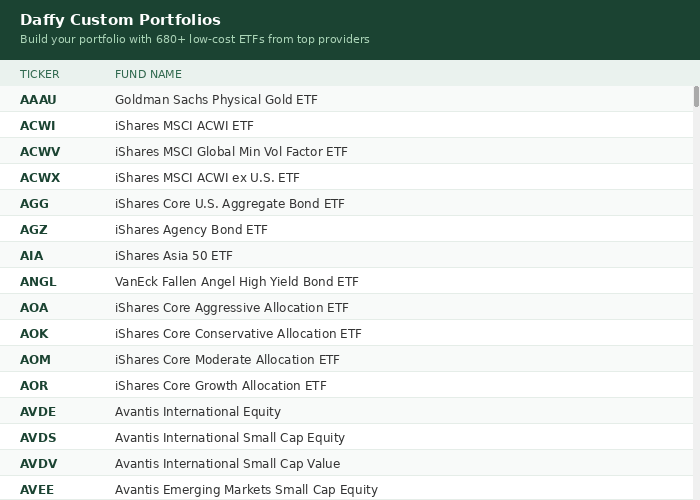 Daffy Custom Portfolios
Build your portfolio with 680+ low-cost ETFs from top providers

| TICKER | FUND NAME |
|---|---|
| AAAU | Goldman Sachs Physical Gold ETF |
| ACWI | iShares MSCI ACWI ETF |
| ACWV | iShares MSCI Global Min Vol Factor ETF |
| ACWX | iShares MSCI ACWI ex U.S. ETF |
| AGG | iShares Core U.S. Aggregate Bond ETF |
| AGZ | iShares Agency Bond ETF |
| AIA | iShares Asia 50 ETF |
| ANGL | VanEck Fallen Angel High Yield Bond ETF |
| AOA | iShares Core Aggressive Allocation ETF |
| AOK | iShares Core Conservative Allocation ETF |
| AOM | iShares Core Moderate Allocation ETF |
| AOR | iShares Core Growth Allocation ETF |
| AVDE | Avantis International Equity |
| AVDS | Avantis International Small Cap Equity |
| AVDV | Avantis International Small Cap Value |
| AVEE | Avantis Emerging Markets Small Cap Equity |